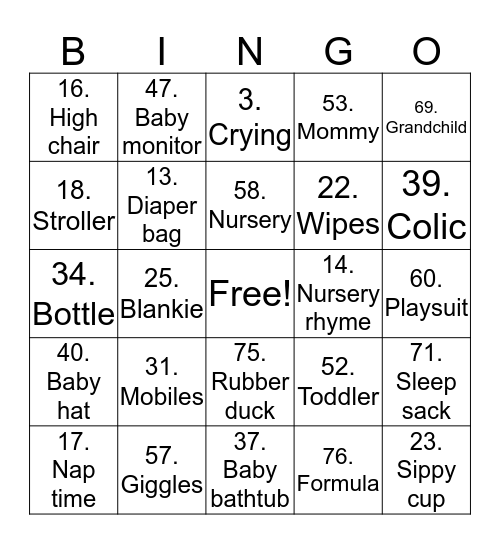 | B | I | N | G | O |
|---|---|---|---|---|
| 16. High chair | 47. Baby monitor | 3. Crying | 53. Mommy | 69. Grandchild |
| 18. Stroller | 13. Diaper bag | 58. Nursery | 22. Wipes | 39. Colic |
| 34. Bottle | 25. Blankie | Free! | 14. Nursery rhyme | 60. Playsuit |
| 40. Baby hat | 31. Mobiles | 75. Rubber duck | 52. Toddler | 71. Sleep sack |
| 17. Nap time | 57. Giggles | 37. Baby bathtub | 76. Formula | 23. Sippy cup |